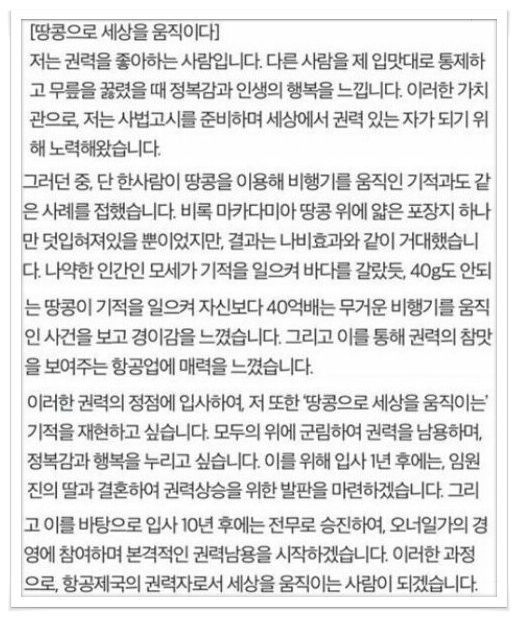 [땅콩으로 세상을 움직이다]
저는 권력을 좋아하는 사람입니다. 다른 사람을 제 입맛대로 통제하고 무릎을 꿇렸을 때 정복감과 인생의 행복을 느낍니다. 이러한 가치관으로, 저는 사법고시를 준비하며 세상에서 권력 있는 자가 되기 위해 노력해왔습니다.

그러던 중, 단 한사람이 땅콩을 이용해 비행기를 움직인 기적과도 같은 사례를 접했습니다. 비록 마카다미아 땅콩 위에 얇은 포장지 하나만 덧입혀져있을 뿐이었지만, 결과는 나비효과와 같이 거대했습니다. 나약한 인간인 모세가 기적을 일으켜 바다를 갈랐듯, 40g도 안되는 땅콩이 기적을 일으켜 자신보다 40억배는 무거운 비행기를 움직인 사건을 보고 경이감을 느꼈습니다. 그리고 이를 통해 권력의 참맛을 보여주는 항공업에 매력을 느꼈습니다.

이러한 권력의 정점에 입사하여, 저 또한 '땅콩으로 세상을 움직이는' 기적을 재현하고 싶습니다. 모두의 위에 군림하여 권력을 남용하며, 정복감과 행복을 누리고 싶습니다. 이를 위해 입사 1년 후에는, 임원진의 딸과 결혼하여 권력상승을 위한 발판을 마련하겠습니다. 그리고 이를 바탕으로 입사 10년 후에는 전무로 승진하여, 오너일가의 경영에 참여하며 본격적인 권력남용을 시작하겠습니다. 이러한 과정으로, 항공제국의 권력자로서 세상을 움직이는 사람이 되겠습니다.